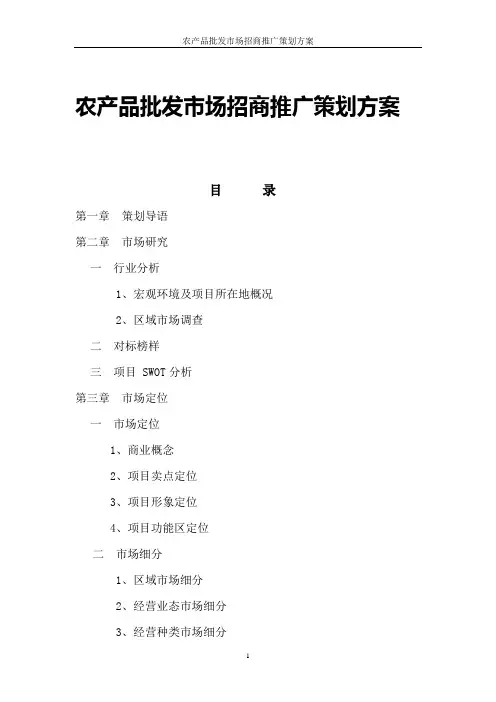 农产品批发市场招商推广策划方案

农产品批发市场招商推广策划方案

目　　录

第一章　策划导语

第二章　市场研究

一　行业分析

1、宏观环境及项目所在地概况

2、区域市场调查

二　对标榜样

三　项目 SWOT 分析

第三章　市场定位

一　市场定位

1、商业概念

2、项目卖点定位

3、项目形象定位

4、项目功能区定位

二　市场细分

1、区域市场细分

2、经营业态市场细分

3、经营种类市场细分

1